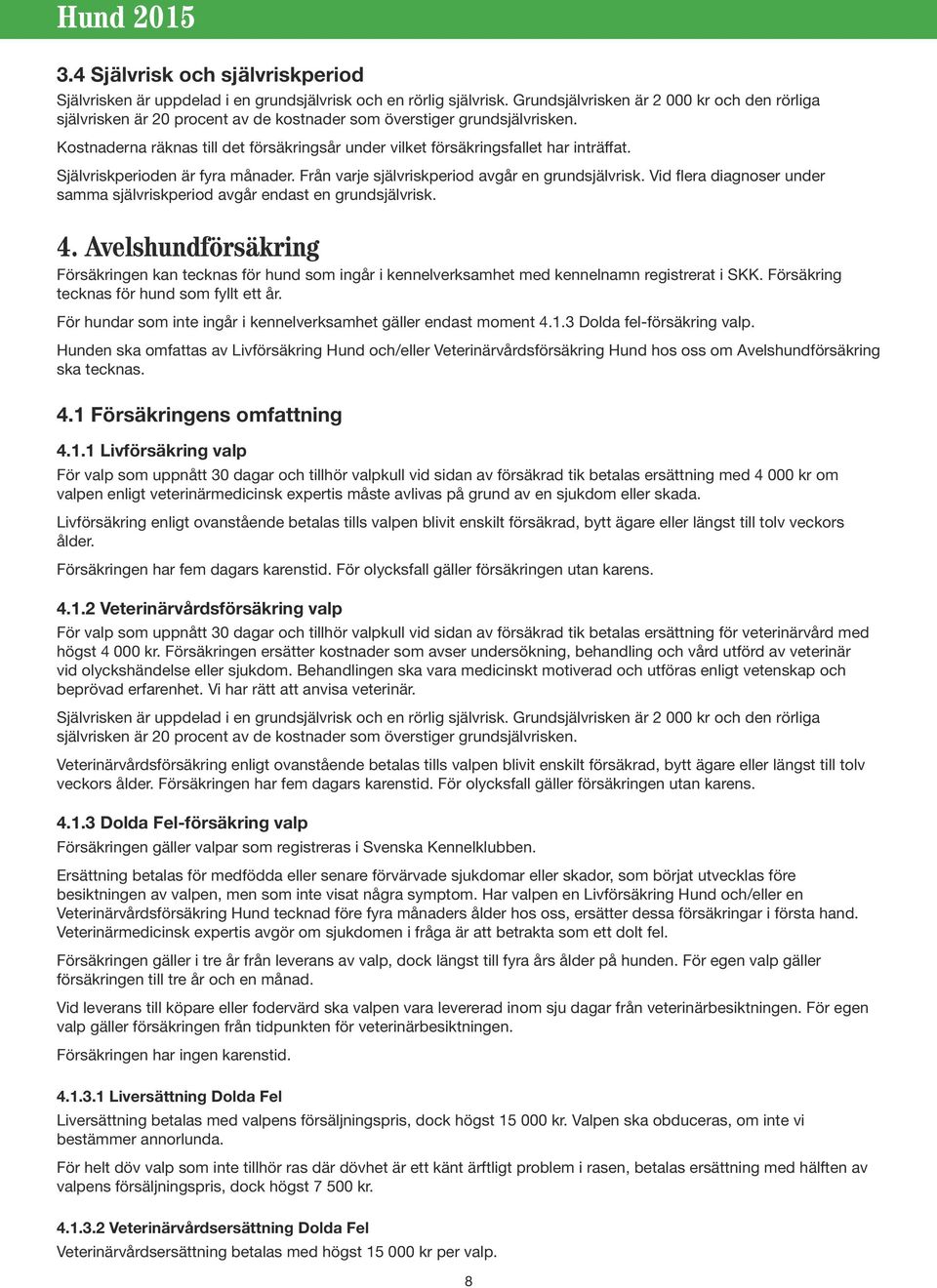 Hund 2015

3.4 Självrisk och självriskperiod

Självrisken är uppdelad i en grundsjälvrisk och en rörlig självrisk. Grundsjälvrisken är 2 000 kr och den rörliga självrisken är 20 procent av de kostnader som överstiger grundsjälvrisken.

Kostnaderna räknas till det försäkringsår under vilket försäkringsfallet har inträffat.

Självriskperioden är fyra månader. Från varje självriskperiod avgår en grundsjälvrisk. Vid flera diagnoser under samma självriskperiod avgår endast en grundsjälvrisk.

4. Avelshundförsäkring

Försäkringen kan tecknas för hund som ingår i kennelverksamhet med kennelnamn registrerat i SKK. Försäkring tecknas för hund som fyllt ett år.

För hundar som inte ingår i kennelverksamhet gäller endast moment 4.1.3 Dolda fel-försäkring valp.

Hunden ska omfattas av Livförsäkring Hund och/eller Veterinärvårdsförsäkring Hund hos oss om Avelshundförsäkring ska tecknas.

4.1 Försäkringens omfattning

4.1.1 Livförsäkring valp

För valp som uppnått 30 dagar och tillhör valpkull vid sidan av försäkrad tik betalas ersättning med 4 000 kr om valpen enligt veterinärmedicinsk expertis måste avlivas på grund av en sjukdom eller skada.

Livförsäkring enligt ovanstående betalas tills valpen blivit enskilt försäkrad, bytt ägare eller längst till tolv veckors ålder.

Försäkringen har fem dagars karenstid. För olycksfall gäller försäkringen utan karens.

4.1.2 Veterinärvårdsförsäkring valp

För valp som uppnått 30 dagar och tillhör valpkull vid sidan av försäkrad tik betalas ersättning för veterinärvård med högst 4 000 kr. Försäkringen ersätter kostnader som avser undersökning, behandling och vård utförd av veterinär vid olyckshändelse eller sjukdom. Behandlingen ska vara medicinskt motiverad och utföras enligt vetenskap och beprövad erfarenhet. Vi har rätt att anvisa veterinär.

Självrisken är uppdelad i en grundsjälvrisk och en rörlig självrisk. Grundsjälvrisken är 2 000 kr och den rörliga självrisken är 20 procent av de kostnader som överstiger grundsjälvrisken.

Veterinärvårdsförsäkring enligt ovanstående betalas tills valpen blivit enskilt försäkrad, bytt ägare eller längst till tolv veckors ålder. Försäkringen har fem dagars karenstid. För olycksfall gäller försäkringen utan karens.

4.1.3 Dolda Fel-försäkring valp

Försäkringen gäller valpar som registreras i Svenska Kennelklubben.

Ersättning betalas för medfödda eller senare förvärvade sjukdomar eller skador, som börjat utvecklas före besiktningen av valpen, men som inte visat några symptom. Har valpen en Livförsäkring Hund och/eller en Veterinärvårdsförsäkring Hund tecknad före fyra månaders ålder hos oss, ersätter dessa försäkringar i första hand. Veterinärmedicinsk expertis avgör om sjukdomen i fråga är att betrakta som ett dolt fel.

Försäkringen gäller i tre år från leverans av valp, dock längst till fyra års ålder på hunden. För egen valp gäller försäkringen till tre år och en månad.

Vid leverans till köpare eller fodervärd ska valpen vara levererad inom sju dagar från veterinärbesiktningen. För egen valp gäller försäkringen från tidpunkten för veterinärbesiktningen.

Försäkringen har ingen karenstid.

4.1.3.1 Liversättning Dolda Fel

Liversättning betalas med valpens försäljningspris, dock högst 15 000 kr. Valpen ska obduceras, om inte vi bestämmer annorlunda.

För helt döv valp som inte tillhör ras där dövhet är ett känt ärftligt problem i rasen, betalas ersättning med hälften av valpens försäljningspris, dock högst 7 500 kr.

4.1.3.2 Veterinärvårdsersättning Dolda Fel

Veterinärvårdsersättning betalas med högst 15 000 kr per valp.

8